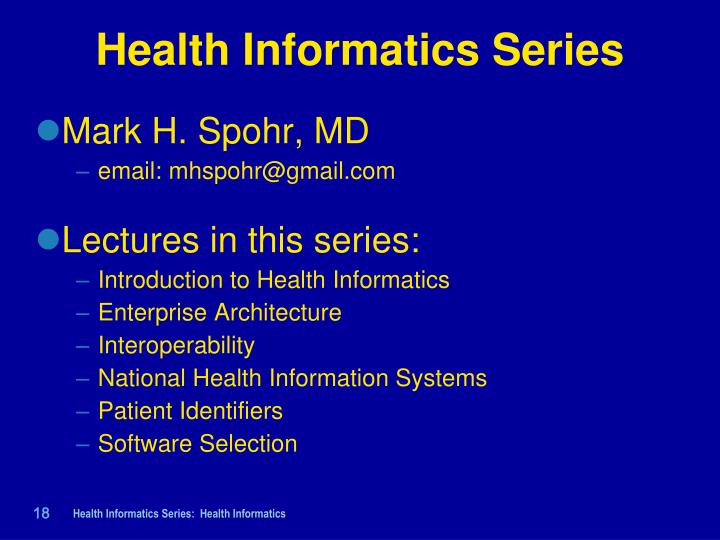 Health Informatics Series

Mark H. Spohr, MD
– email: mhspohr@gmail.com

Lectures in this series:
– Introduction to Health Informatics
– Enterprise Architecture
– Interoperability
– National Health Information Systems
– Patient Identifiers
– Software Selection

18 Health Informatics Series: Health Informatics